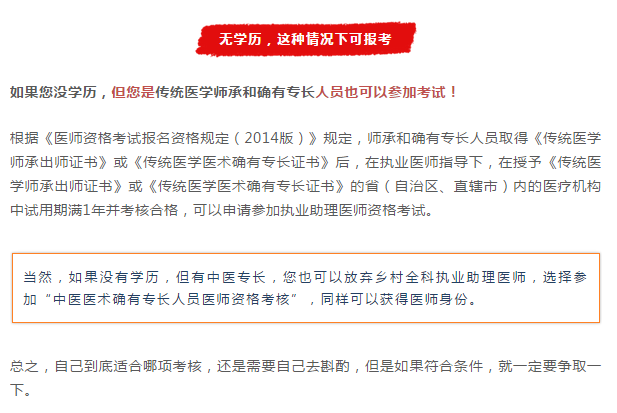 无学历，这种情况下可报考

如果您没学历，但您是传统医学师承和确有专长人员也可以参加考试！

根据《医师资格考试报名资格规定（2014版）》规定，师承和确有专长人员取得《传统医学师承出师证书》或《传统医学医术确有专长证书》后，在执业医师指导下，在授予《传统医学师承出师证书》或《传统医学医术确有专长证书》的省（自治区、直辖市）内的医疗机构中试用期满1年并考核合格，可以申请参加执业助理医师资格考试。

当然，如果没有学历，但有中医专长，您也可以放弃乡村全科执业助理医师，选择参加“中医医术确有专长人员医师资格考核”，同样可以获得医师身份。

总之，自己到底适合哪项考核，还是需要自己去斟酌，但是如果符合条件，就一定要争取一下。